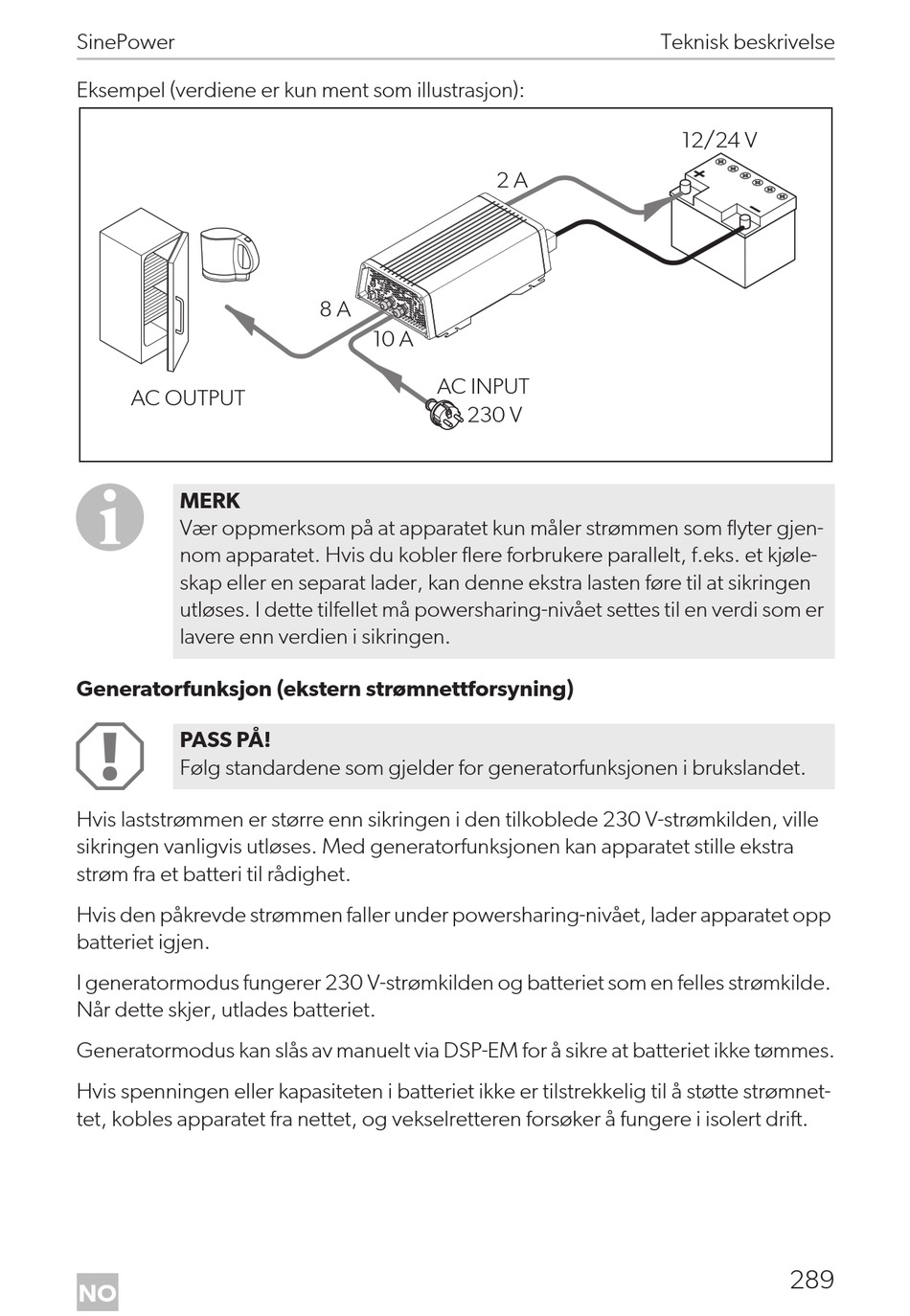 SinePower Teknisk beskrivelse

Eksempel (verdiene er kun ment som illustrasjon):

12/24 V
2 A
8 A
10 A
AC OUTPUT
AC INPUT
230 V

MERK
Vær oppmerksom på at apparatet kun måler strømmen som flyter gjennom apparatet. Hvis du kobler flere forbrukere parallelt, f.eks. et kjøleskap eller en separat lader, kan denne ekstra lasten føre til at sikringen utløses. I dette tilfellet må powersharing-nivået settes til en verdi som er lavere enn verdien i sikringen.

Generatorfunksjon (ekstern strømnettforsyning)

PASS PÅ!
Følg standardene som gjelder for generatorfunksjonen i brukslandet.

Hvis laststrømmen er større enn sikringen i den tilkoblede 230 V-strømkilden, ville sikringen vanligvis utløses. Med generatorfunksjonen kan apparatet stille ekstra strøm fra et batteri til rådighet.

Hvis den påkrevde strømmen faller under powersharing-nivået, lader apparatet opp batteriet igjen.

I generatormodus fungerer 230 V-strømkilden og batteriet som en felles strømkilde. Når dette skjer, utlades batteriet.

Generatormodus kan slås av manuelt via DSP-EM for å sikre at batteriet ikke tømmes.

Hvis spenningen eller kapasiteten i batteriet ikke er tilstrekkelig til å støtte strømnettet, kobles apparatet fra nettet, og vekselretteren forsøker å fungere i isolert drift.

NO
289